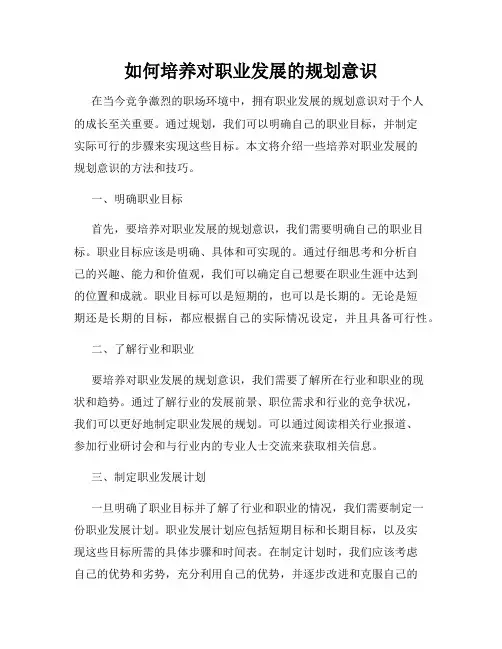 如何培养对职业发展的规划意识

在当今竞争激烈的职场环境中，拥有职业发展的规划意识对于个人的成长至关重要。通过规划，我们可以明确自己的职业目标，并制定实际可行的步骤来实现这些目标。本文将介绍一些培养对职业发展的规划意识的方法和技巧。

一、明确职业目标

首先，要培养对职业发展的规划意识，我们需要明确自己的职业目标。职业目标应该是明确、具体和可实现的。通过仔细思考和分析自己的兴趣、能力和价值观，我们可以确定自己想要在职业生涯中达到的位置和成就。职业目标可以是短期的，也可以是长期的。无论是短期还是长期的目标，都应根据自己的实际情况设定，并且具备可行性。

二、了解行业和职业

要培养对职业发展的规划意识，我们需要了解所在行业和职业的现状和趋势。通过了解行业的发展前景、职位需求和行业的竞争状况，我们可以更好地制定职业发展的规划。可以通过阅读相关行业报道、参加行业研讨会和与行业内的专业人士交流来获取相关信息。

三、制定职业发展计划

一旦明确了职业目标并了解了行业和职业的情况，我们需要制定一份职业发展计划。职业发展计划应包括短期目标和长期目标，以及实现这些目标所需的具体步骤和时间表。在制定计划时，我们应该考虑自己的优势和劣势，充分利用自己的优势，并逐步改进和克服自己的